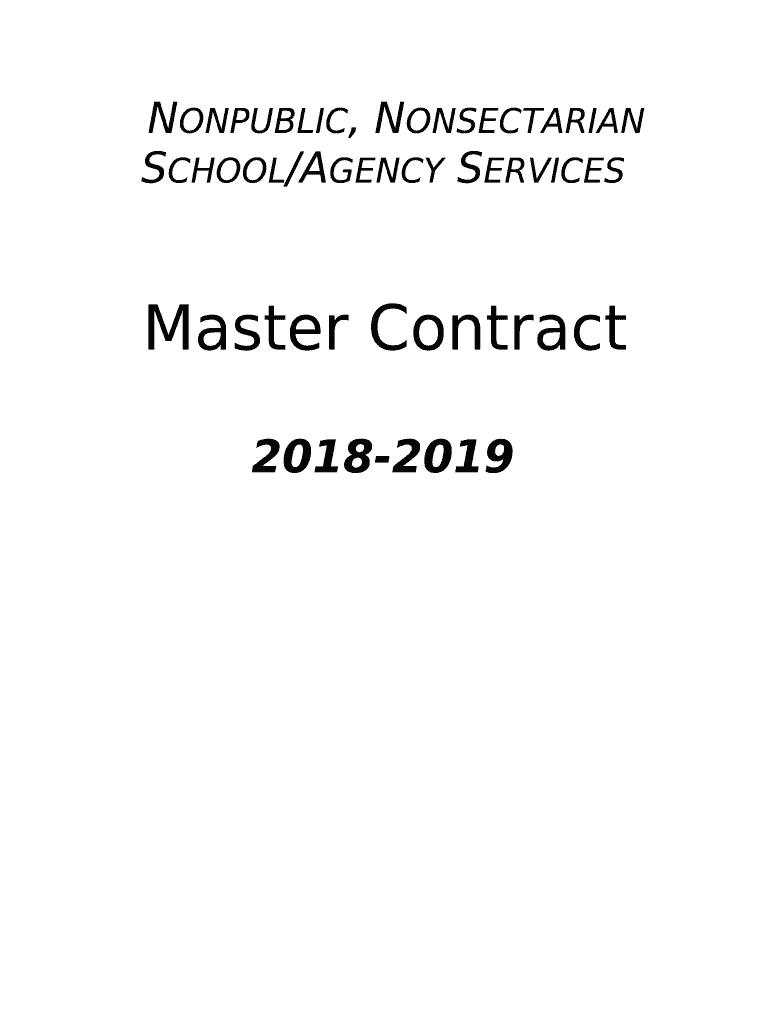 NONPUBLIC, NONSECTARIAN
SCHOOL/AGENCY SERVICES

Master Contract

2018-2019